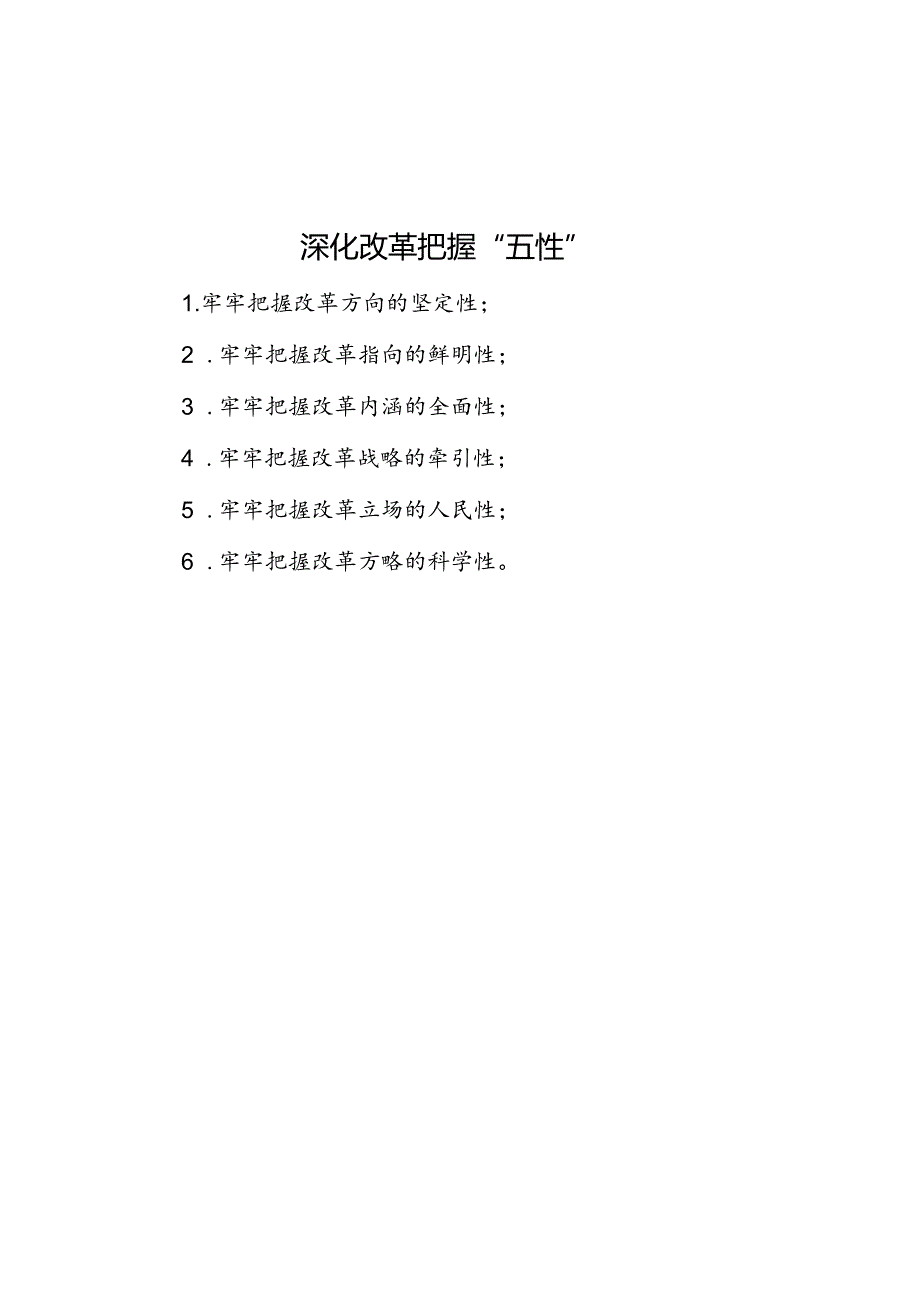 深化改革把握“五性”

1.牢牢把握改革方向的坚定性；

2．牢牢把握改革指向的鲜明性；

3．牢牢把握改革内涵的全面性；

4．牢牢把握改革战略的牵引性；

5．牢牢把握改革立场的人民性；

6．牢牢把握改革方略的科学性。